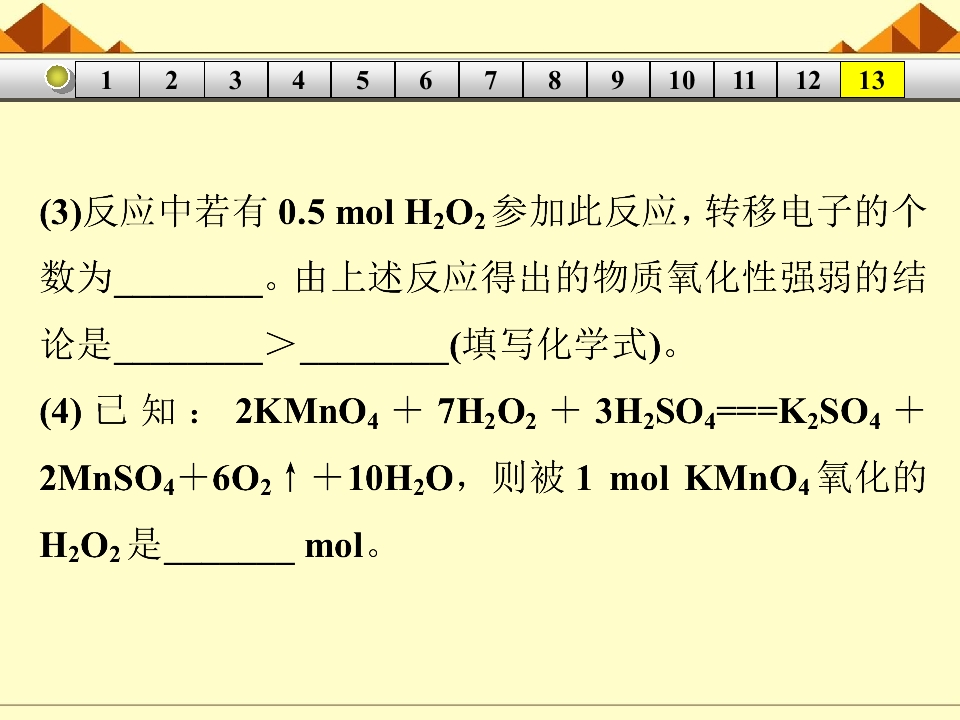 1 2 3 4 5 6 7 8 9 10 11 12 13

(3)反应中若有0.5 mol $H_2O_2$参加此反应，转移电子的个数为____。由上述反应得出的物质氧化性强弱的结论是____＞____(填写化学式)。

(4)已知：$2KMnO_4+7H_2O_2+3H_2SO_4===K_2SO_4+2MnSO_4+6O_2\uparrow+10H_2O$，则被1 mol $KMnO_4$氧化的$H_2O_2$是____ mol。